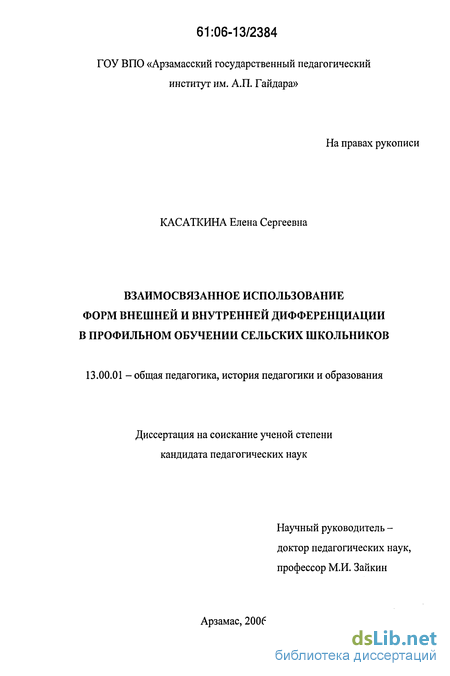 61:06-13/2384

ГОУ ВПО «Арзамасский государственный педагогический институт им. А.П. Гайдара»

На правах рукописи

КАСАТКИНА Елена Сергеевна

ВЗАИМОСВЯЗАННОЕ ИСПОЛЬЗОВАНИЕ ФОРМ ВНЕШНЕЙ И ВНУТРЕННЕЙ ДИФФЕРЕНЦИАЦИИ В ПРОФИЛЬНОМ ОБУЧЕНИИ СЕЛЬСКИХ ШКОЛЬНИКОВ

13.00.01 – общая педагогика, история педагогики и образования

Диссертация на соискание ученой степени кандидата педагогических наук

Научный руководитель – доктор педагогических наук, профессор М.И. Зайкин

Арзамас, 2006

dsLib.net
библиотека диссертаций